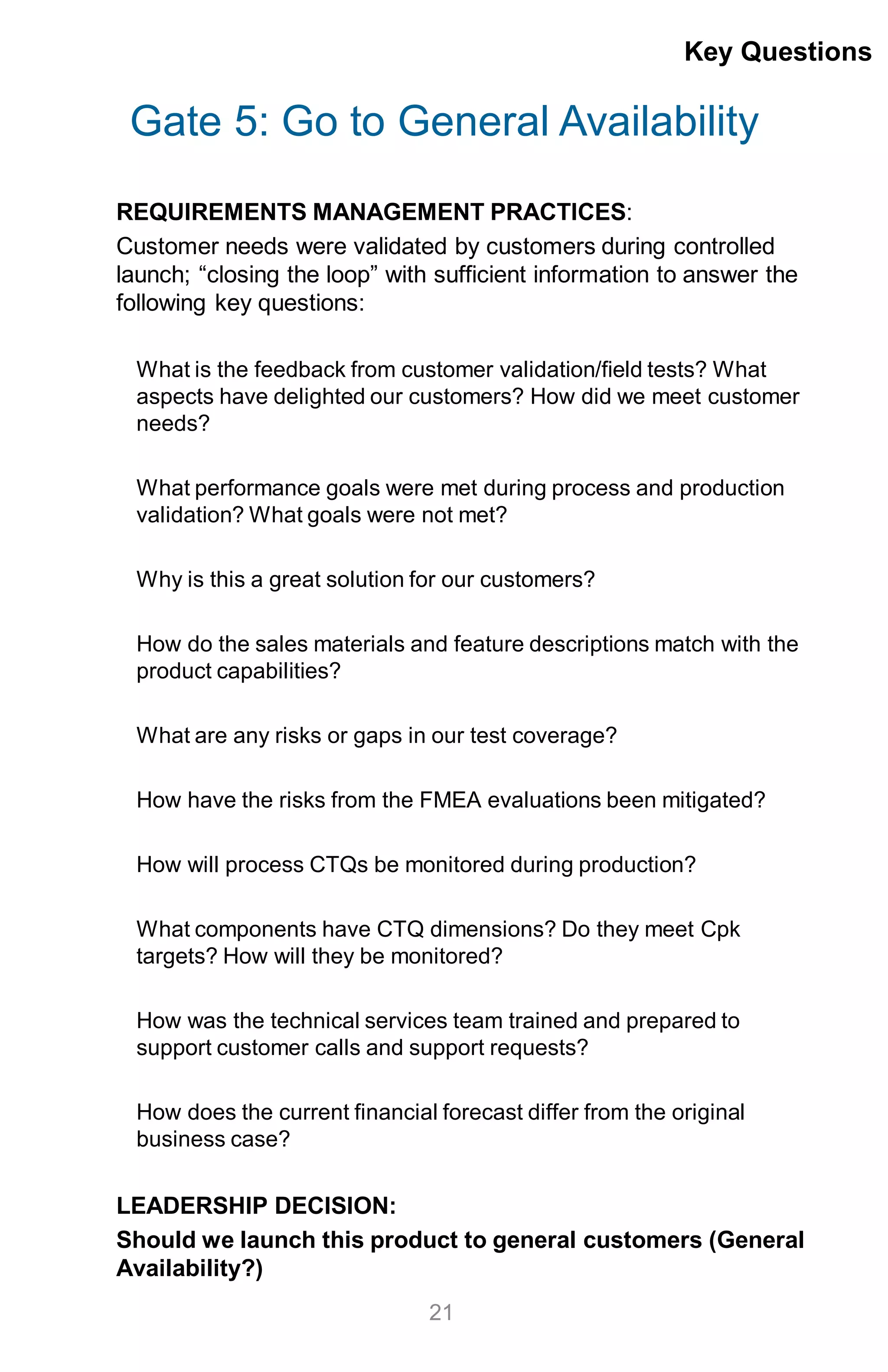 Key Questions

Gate 5: Go to General Availability

REQUIREMENTS MANAGEMENT PRACTICES:
Customer needs were validated by customers during controlled launch; “closing the loop” with sufficient information to answer the following key questions:

What is the feedback from customer validation/field tests? What aspects have delighted our customers? How did we meet customer needs?

What performance goals were met during process and production validation? What goals were not met?

Why is this a great solution for our customers?

How do the sales materials and feature descriptions match with the product capabilities?

What are any risks or gaps in our test coverage?

How have the risks from the FMEA evaluations been mitigated?

How will process CTQs be monitored during production?

What components have CTQ dimensions? Do they meet Cpk targets? How will they be monitored?

How was the technical services team trained and prepared to support customer calls and support requests?

How does the current financial forecast differ from the original business case?

LEADERSHIP DECISION:
Should we launch this product to general customers (General Availability?)

21